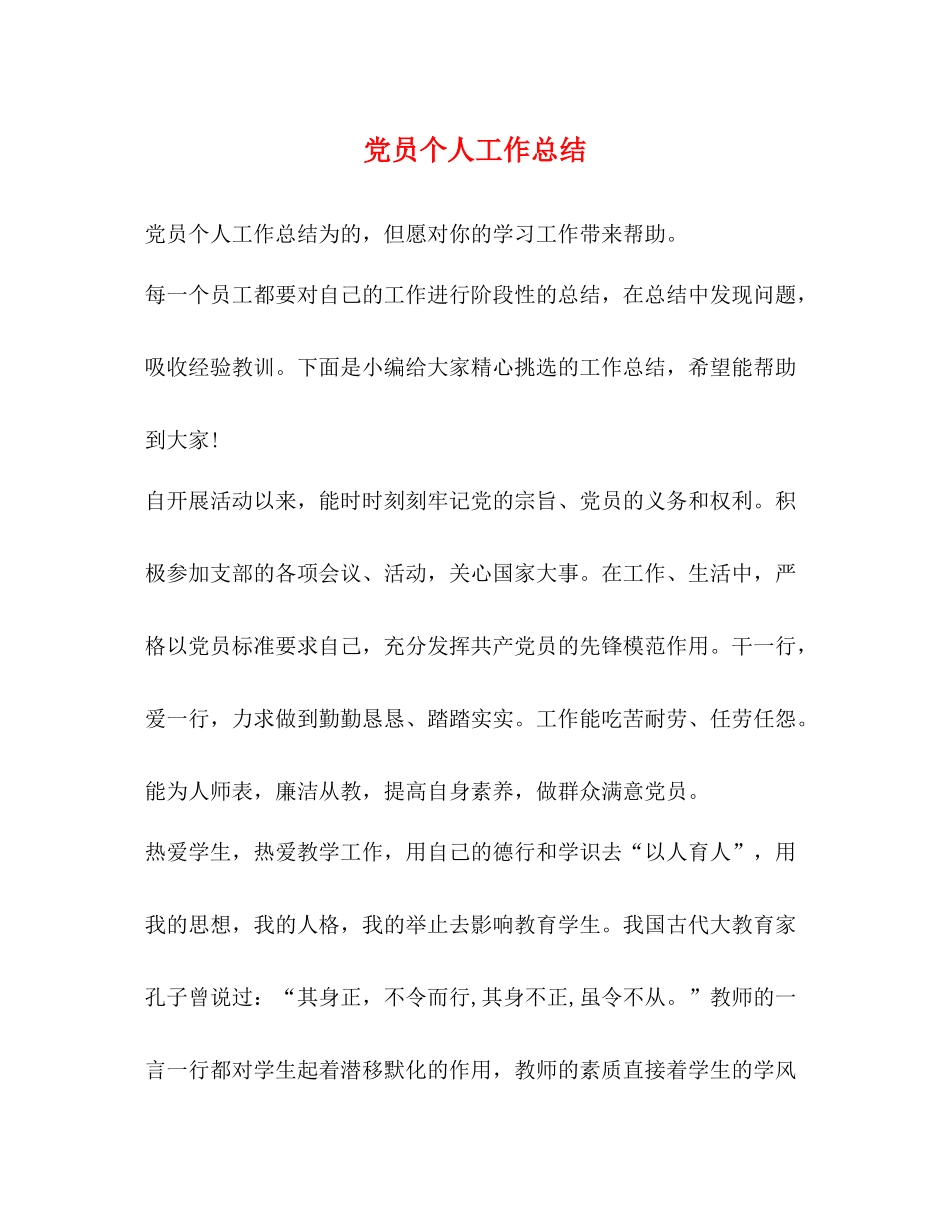 党员个人工作总结

党员个人工作总结为的，但愿对你的学习工作带来帮助。

每一个员工都要对自己的工作进行阶段性的总结，在总结中发现问题，吸收经验教训。下面是小编给大家精心挑选的工作总结，希望能帮助到大家!

自开展活动以来，能时时刻刻牢记党的宗旨、党员的义务和权利。积极参加支部的各项会议、活动，关心国家大事。在工作、生活中，严格以党员标准要求自己，充分发挥共产党员的先锋模范作用。干一行，爱一行，力求做到勤勤恳恳、踏踏实实。工作能吃苦耐劳、任劳任怨。能为人师表，廉洁从教，提高自身素养，做群众满意党员。

热爱学生，热爱教学工作，用自己的德行和学识去“以人育人”，用我的思想，我的人格，我的举止去影响教育学生。我国古代大教育家孔子曾说过：“其身正，不令而行,其身不正,虽令不从。”教师的一言一行都对学生起着潜移默化的作用，教师的素质直接着学生的学风